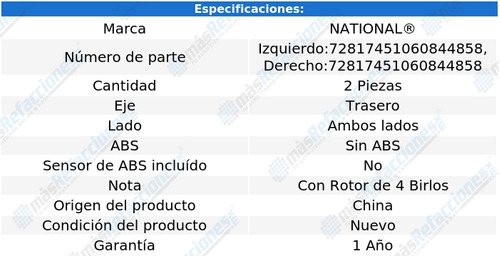 | Especificaciones: | |
|---|---|
| Marca | NATIONAL® |
| Número de parte | Izquierdo:72817451060844858, Derecho:72817451060844858 |
| Cantidad | 2 Piezas |
| Eje | Trasero |
| Lado | Ambos lados |
| ABS | Sin ABS |
| Sensor de ABS incluído | No |
| Nota | Con Rotor de 4 Birlos |
| Origen del producto | China |
| Condición del producto | Nuevo |
| Garantía | 1 Año |

másRefacciones